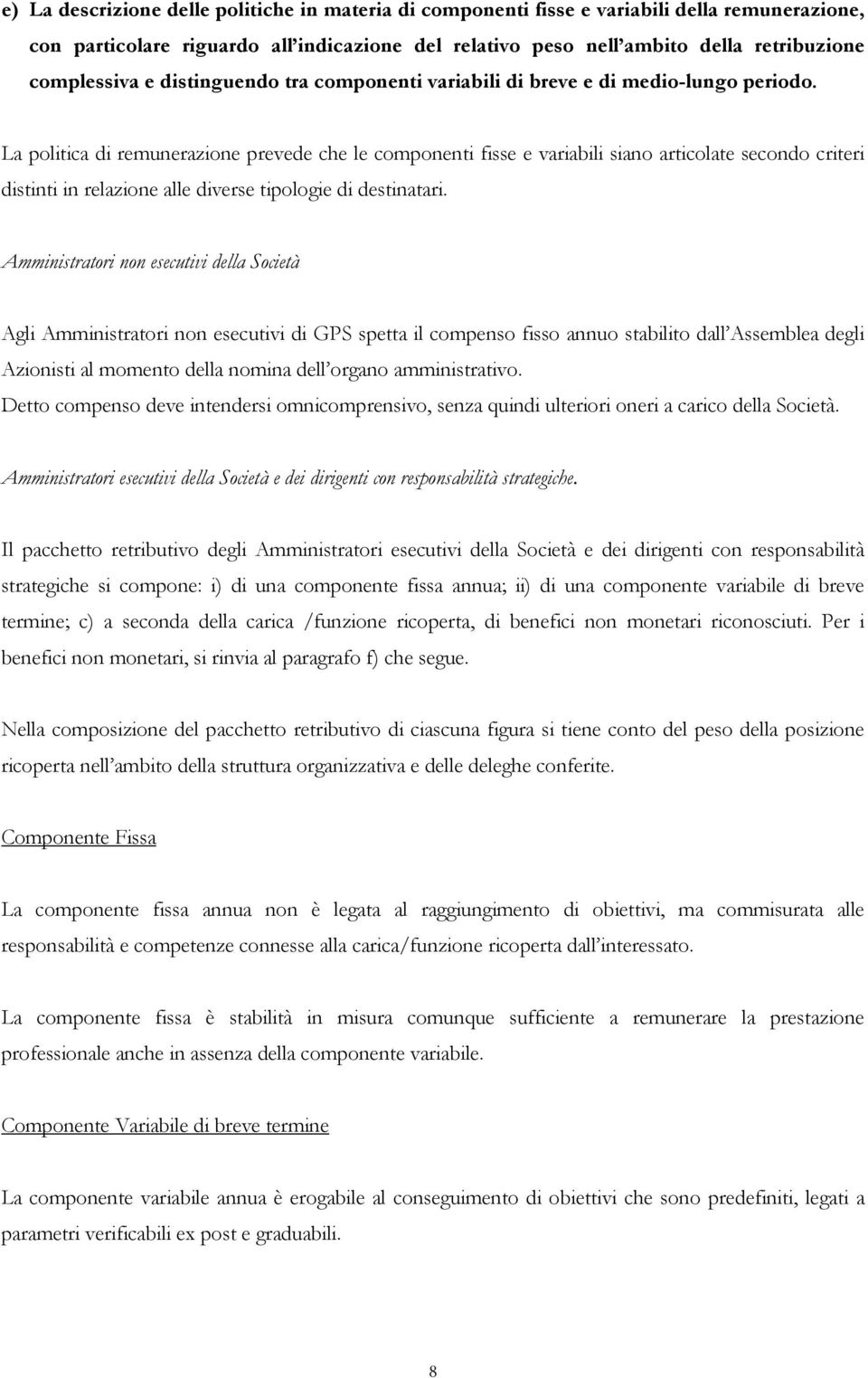 e) La descrizione delle politiche in materia di componenti fisse e variabili della remunerazione, con particolare riguardo all'indicazione del relativo peso nell'ambito della retribuzione complessiva e distinguendo tra componenti variabili di breve e di medio-lungo periodo.

La politica di remunerazione prevede che le componenti fisse e variabili siano articolate secondo criteri distinti in relazione alle diverse tipologie di destinatari.

Amministratori non esecutivi della Società

Agli Amministratori non esecutivi di GPS spetta il compenso fisso annuo stabilito dall'Assemblea degli Azionisti al momento della nomina dell'organo amministrativo.
Detto compenso deve intendersi omnicomprensivo, senza quindi ulteriori oneri a carico della Società.

Amministratori esecutivi della Società e dei dirigenti con responsabilità strategiche.

Il pacchetto retributivo degli Amministratori esecutivi della Società e dei dirigenti con responsabilità strategiche si compone: i) di una componente fissa annua; ii) di una componente variabile di breve termine; c) a seconda della carica /funzione ricoperta, di benefici non monetari riconosciuti. Per i benefici non monetari, si rinvia al paragrafo f) che segue.

Nella composizione del pacchetto retributivo di ciascuna figura si tiene conto del peso della posizione ricoperta nell'ambito della struttura organizzativa e delle deleghe conferite.

Componente Fissa

La componente fissa annua non è legata al raggiungimento di obiettivi, ma commisurata alle responsabilità e competenze connesse alla carica/funzione ricoperta dall'interessato.

La componente fissa è stabilità in misura comunque sufficiente a remunerare la prestazione professionale anche in assenza della componente variabile.

Componente Variabile di breve termine

La componente variabile annua è erogabile al conseguimento di obiettivi che sono predefiniti, legati a parametri verificabili ex post e graduabili.

8